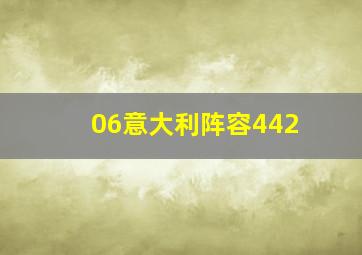 06意大利阵容442